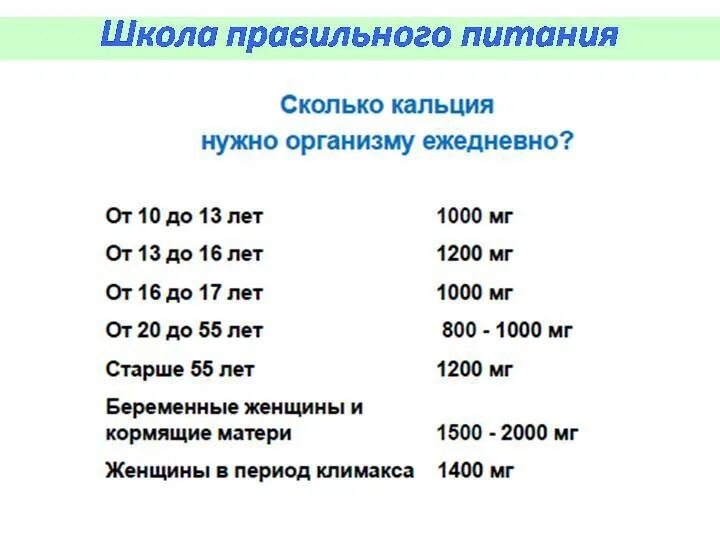 Школа правильного питания

Сколько кальция нужно организму ежедневно?

| | |
|---|---|
| От 10 до 13 лет | 1000 мг |
| От 13 до 16 лет | 1200 мг |
| От 16 до 17 лет | 1000 мг |
| От 20 до 55 лет | 800 - 1000 мг |
| Старше 55 лет | 1200 мг |
| Беременные женщины и кормящие матери | 1500 - 2000 мг |
| Женщины в период климакса | 1400 мг |